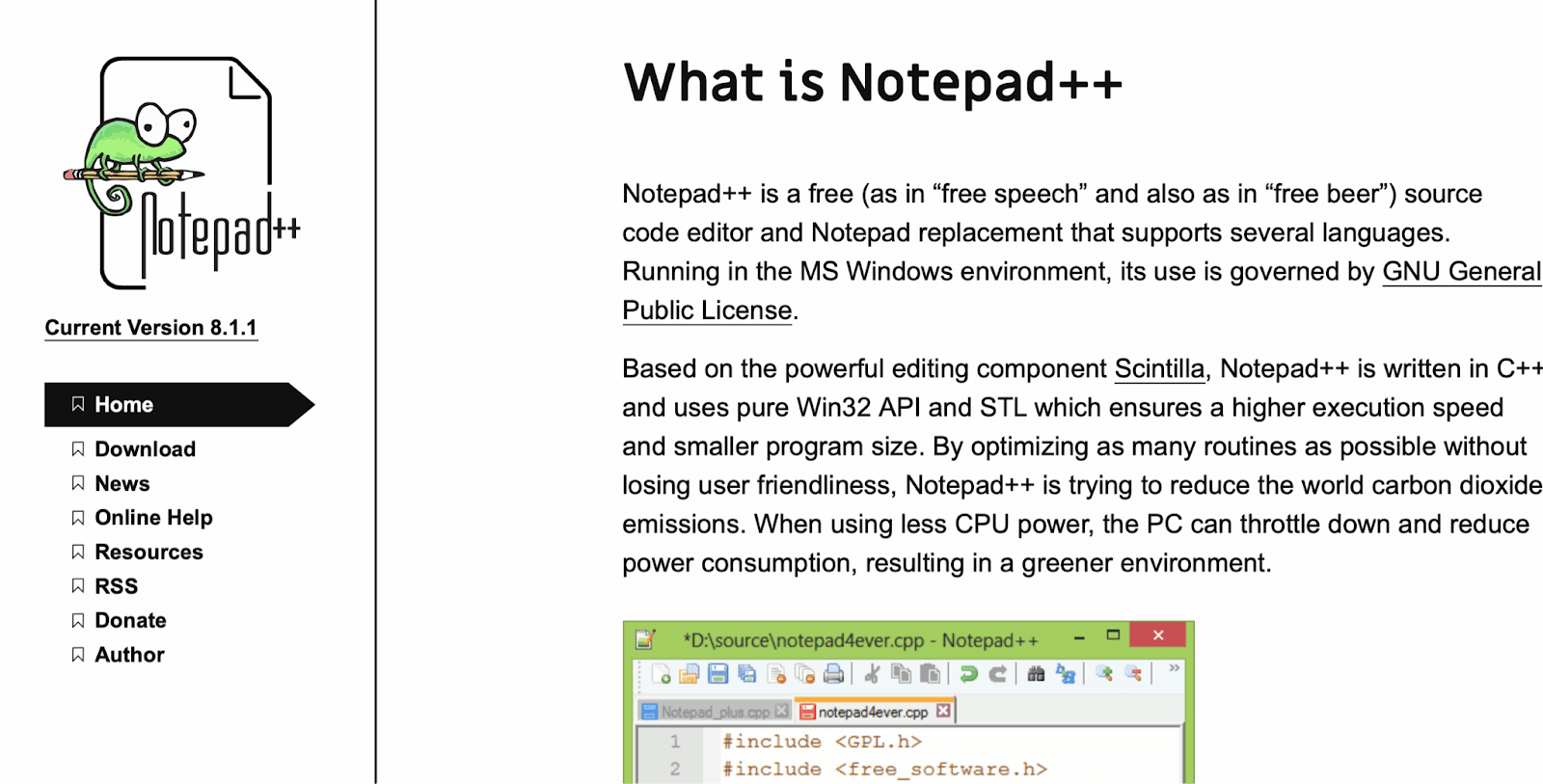 Notepad++

Current Version 8.1.1

Home
Download
News
Online Help
Resources
RSS
Donate
Author

What is Notepad++

Notepad++ is a free (as in “free speech” and also as in “free beer”) source code editor and Notepad replacement that supports several languages. Running in the MS Windows environment, its use is governed by GNU General Public License.

Based on the powerful editing component Scintilla, Notepad++ is written in C++ and uses pure Win32 API and STL which ensures a higher execution speed and smaller program size. By optimizing as many routines as possible without losing user friendliness, Notepad++ is trying to reduce the world carbon dioxide emissions. When using less CPU power, the PC can throttle down and reduce power consumption, resulting in a greener environment.

*D:\source\notepad4ever.cpp - Notepad++

Notepad_plus.cpp
notepad4ever.cpp

1 #include <GPL.h>
2 #include <free_software.h>